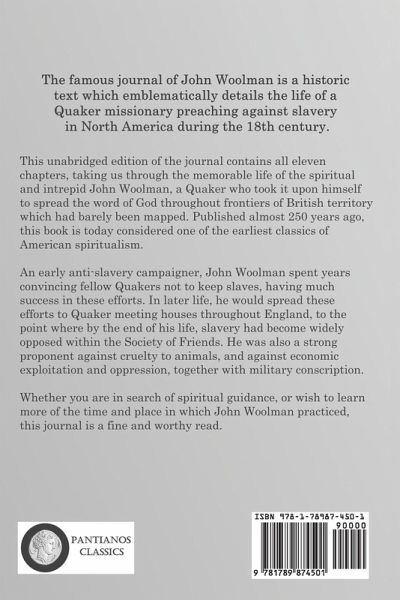 The famous journal of John Woolman is a historic text which emblematically details the life of a Quaker missionary preaching against slavery in North America during the 18th century.

This unabridged edition of the journal contains all eleven chapters, taking us through the memorable life of the spiritual and intrepid John Woolman, a Quaker who took it upon himself to spread the word of God throughout frontiers of British territory which had barely been mapped. Published almost 250 years ago, this book is today considered one of the earliest classics of American spiritualism.

An early anti-slavery campaigner, John Woolman spent years convincing fellow Quakers not to keep slaves, having much success in these efforts. In later life, he would spread these efforts to Quaker meeting houses throughout England, to the point where by the end of his life, slavery had become widely opposed within the Society of Friends. He was also a strong proponent against cruelty to animals, and against economic exploitation and oppression, together with military conscription.

Whether you are in search of spiritual guidance, or wish to learn more of the time and place in which John Woolman practiced, this journal is a fine and worthy read.

PANTIANOS CLASSICS

ISBN 978-1-78987-450-1

90000

9 781789 874501